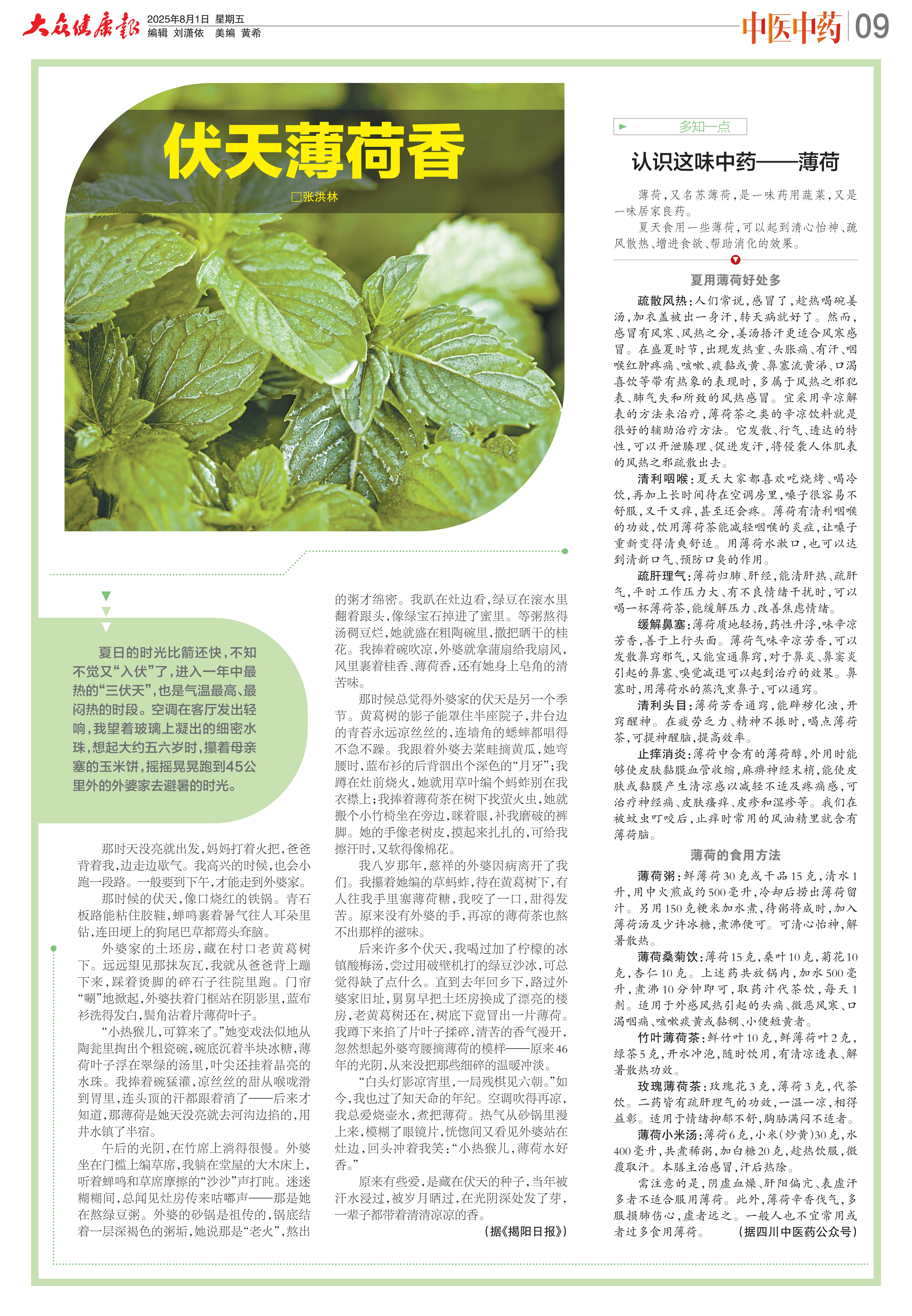 大众健康报 2025年8月1日 星期五
编辑 刘潇依 美编 黄希

中医中药 09

伏天薄荷香

□张洪林

夏日的时光比箭还快，不知不觉又“入伏”了，进入一年中最热的“三伏天”，也是气温最高、最闷热的时段。空调在客厅发出轻响，我望着玻璃上凝出的细密水珠，想起大约五六岁时，攥着母亲塞的玉米饼，摇摇晃晃跑到45公里外的外婆家去避暑的时光。

那时天没亮就出发，妈妈打着火把，爸爸背着我，边走边歇气。我高兴的时候，也会小跑一段路。一般要到下午，才能走到外婆家。

那时候的伏天，像口烧红的铁锅。青石板路能粘住胶鞋，蝉鸣裹着暑气往人耳朵里钻，连田埂上的狗尾巴草都蔫头耷脑。

外婆家的土坯房，藏在村口老黄葛树下。远远望见那抹灰瓦，我就从爸爸背上蹦下来，踩着烫脚的碎石子往院里跑。门帘“唰”地掀起，外婆扶着门框站在阴影里，蓝布衫洗得发白，鬓角沾着片薄荷叶子。

“小热猴儿，可算来了。”她变戏法似地从陶瓮里掏出个粗瓷碗，碗底沉着半块冰糖，薄荷叶子浮在翠绿的汤里，叶尖还挂着晶亮的水珠。我捧着碗猛灌，凉丝丝的甜从喉咙滑到胃里，连头顶的汗都跟着消了——后来才知道，那薄荷是她天没亮就去河沟边掐的，用井水镇了半宿。

午后的光阴，在竹席上淌得很慢。外婆坐在门槛上编草席，我躺在堂屋的大木床上，听着蝉鸣和草席摩擦的“沙沙”声打盹。迷迷糊糊间，总闻见灶房传来咕嘟声——那是她在熬绿豆粥。外婆的砂锅是祖传的，锅底结着一层深褐色的粥垢，她说那是“老火”，熬出的粥才绵密。我趴在灶边看，绿豆在滚水里翻着跟头，像绿宝石掉进了蜜里。等粥熬得汤稠豆烂，她就盛在粗陶碗里，撒把晒干的桂花。我捧着碗吹凉，外婆就拿蒲扇给我扇风，风里裹着桂香、薄荷香，还有她身上皂角的清苦味。

那时候总觉得外婆家的伏天是另一个季节。黄葛树的影子能罩住半座院子，井台边的青苔永远凉丝丝的，连墙角的蟋蟀都唱得不急不躁。我跟着外婆去菜畦摘黄瓜，她弯腰时，蓝布衫的后背洇出个深色的“月牙”；我蹲在灶前烧火，她就用草叶编个蚂蚱别在我衣襟上；我捧着薄荷茶在树下找萤火虫，她就搬个小竹椅坐在旁边，眯着眼，补我磨破的裤脚。她的手像老树皮，摸起来扎扎的，可给我擦汗时，又软得像棉花。

我八岁那年，慈祥的外婆因病离开了我们。我攥着她编的草蚂蚱，待在黄葛树下，有人往我手里塞薄荷糖，我咬了一口，甜得发苦。原来没有外婆的手，再凉的薄荷茶也熬不出那样的滋味。

后来许多个伏天，我喝过加了柠檬的冰镇酸梅汤，尝过用破壁机打的绿豆沙冰，可总觉得缺了点什么。直到去年回乡下，路过外婆家旧址，舅舅早把土坯房换成了漂亮的楼房，老黄葛树还在，树底下竟冒出一片薄荷。我蹲下来掐了片叶子揉碎，清苦的香气漫开，忽然想起外婆弯腰摘薄荷的模样——原来46年的光阴，从来没把那些细碎的温暖冲淡。

“白头灯影凉宵里，一局残棋见六朝。”如今，我也过了知天命的年纪。空调吹得再凉，我总爱烧壶水，煮把薄荷。热气从砂锅里漫上来，模糊了眼镜片，恍惚间又看见外婆站在灶边，回头冲着我笑：“小热猴儿，薄荷水好香。”

原来有些爱，是藏在伏天的种子，当年被汗水浸过，被岁月晒过，在光阴深处发了芽，一辈子都带着清清凉凉的香。

（据《揭阳日报》）

多知一点

认识这味中药——薄荷

薄荷，又名苏薄荷，是一味药用蔬菜，又是一味居家良药。

夏天食用一些薄荷，可以起到清心怡神、疏风散热、增进食欲、帮助消化的效果。

夏用薄荷好处多

疏散风热：人们常说，感冒了，趁热喝碗姜汤，加衣盖被出一身汗，转天病就好了。然而，感冒有风寒、风热之分，姜汤捂汗更适合风寒感冒。在盛夏时节，出现发热重、头胀痛、有汗、咽喉红肿疼痛、咳嗽、痰黏或黄、鼻塞流黄涕、口渴喜饮等带有热象的表现时，多属于风热之邪犯表、肺气失和所致的风热感冒。宜采用辛凉解表的方法来治疗，薄荷茶之类的辛凉饮料就是很好的辅助治疗方法。它发散、行气、透达的特性，可以开泄腠理、促进发汗，将侵袭人体肌表的风热之邪疏散出去。

清利咽喉：夏天大家都喜欢吃烧烤、喝冷饮，再加上长时间待在空调房里，嗓子很容易不舒服，又干又痒，甚至还会疼。薄荷有清利咽喉的功效，饮用薄荷茶能减轻咽喉的炎症，让嗓子重新变得清爽舒适。用薄荷水漱口，也可以达到清新口气、预防口臭的作用。

疏肝理气：薄荷归肺、肝经，能清肝热、疏肝气，平时工作压力大、有不良情绪干扰时，可以喝一杯薄荷茶，能缓解压力、改善焦虑情绪。

缓解鼻塞：薄荷质地轻扬，药性升浮，味辛凉芳香，善于上行头面。薄荷气味辛凉芳香，可以发散鼻窍邪气，又能宣通鼻窍，对于鼻炎、鼻窦炎引起的鼻塞、嗅觉减退可以起到治疗的效果。鼻塞时，用薄荷水的蒸汽熏鼻子，可以通窍。

清利头目：薄荷芳香通窍，能辟秽化浊，开窍醒神。在疲劳乏力、精神不振时，喝点薄荷茶，可提神醒脑，提高效率。

止痒消炎：薄荷中含有的薄荷醇，外用时能够使皮肤黏膜血管收缩，麻痹神经末梢，能使皮肤或黏膜产生清凉感以减轻不适及疼痛感，可治疗神经痛、皮肤瘙痒、皮疹和湿疹等。我们在被蚊虫叮咬后，止痒时常用的风油精里就含有薄荷脑。

薄荷的食用方法

薄荷粥：鲜薄荷30克或干品15克，清水1升，用中火煎成约500毫升，冷却后捞出薄荷留汁。另用150克粳米加水煮，待粥将成时，加入薄荷汤及少许冰糖，煮沸便可。可清心怡神，解暑散热。

薄荷桑菊饮：薄荷15克，桑叶10克，菊花10克，杏仁10克。上述药共放锅内，加水500毫升，煮沸10分钟即可，取药汁代茶饮，每天1剂。适用于外感风热引起的头痛、微恶风寒、口渴咽痛、咳嗽痰黄或黏稠、小便短黄者。

竹叶薄荷茶：鲜竹叶10克，鲜薄荷叶2克，绿茶5克，开水冲泡，随时饮用，有清凉透表、解暑散热功效。

玫瑰薄荷茶：玫瑰花3克，薄荷3克，代茶饮。二药皆有疏肝理气的功效，一温一凉，相得益彰。适用于情绪抑郁不舒，胸胁满闷不适者。

薄荷小米汤：薄荷6克，小米（炒黄）30克，水400毫升，共煮稀粥，加白糖20克，趁热饮服，微覆取汗。本膳主治感冒，汗后热除。

需注意的是，阴虚血燥、肝阳偏亢、表虚汗多者不适合服用薄荷。此外，薄荷辛香伐气，多服损肺伤心，虚者远之。一般人也不宜常用或者过多食用薄荷。 （据四川中医药公众号）